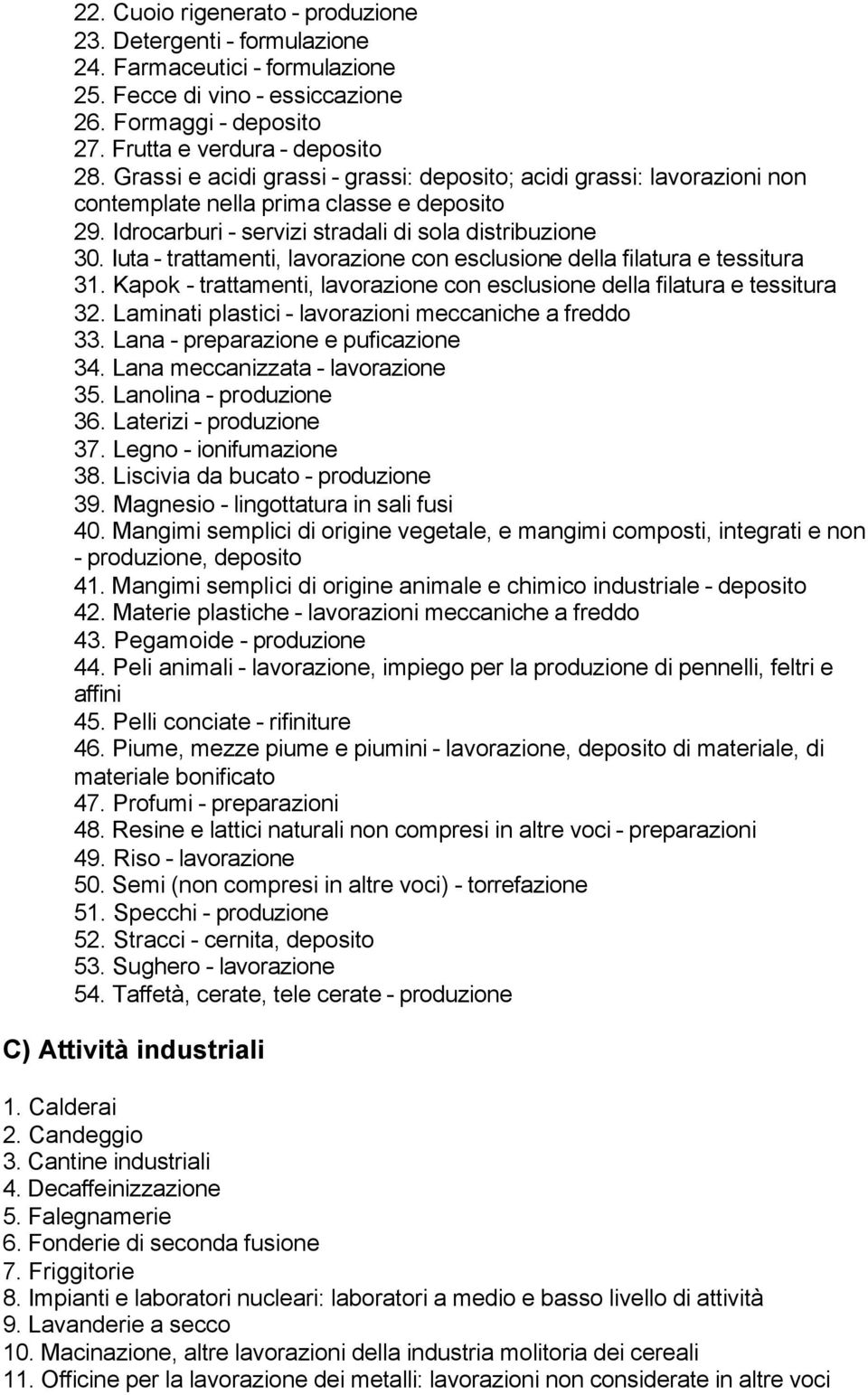 22. Cuoio rigenerato - produzione
23. Detergenti - formulazione
24. Farmaceutici - formulazione
25. Fecce di vino - essiccazione
26. Formaggi - deposito
27. Frutta e verdura - deposito
28. Grassi e acidi grassi - grassi: deposito; acidi grassi: lavorazioni non contemplate nella prima classe e deposito
29. Idrocarburi - servizi stradali di sola distribuzione
30. Iuta - trattamenti, lavorazione con esclusione della filatura e tessitura
31. Kapok - trattamenti, lavorazione con esclusione della filatura e tessitura
32. Laminati plastici - lavorazioni meccaniche a freddo
33. Lana - preparazione e puficazione
34. Lana meccanizzata - lavorazione
35. Lanolina - produzione
36. Laterizi - produzione
37. Legno - ionifumazione
38. Liscivia da bucato - produzione
39. Magnesio - lingottatura in sali fusi
40. Mangimi semplici di origine vegetale, e mangimi composti, integrati e non - produzione, deposito
41. Mangimi semplici di origine animale e chimico industriale - deposito
42. Materie plastiche - lavorazioni meccaniche a freddo
43. Pegamoide - produzione
44. Peli animali - lavorazione, impiego per la produzione di pennelli, feltri e affini
45. Pelli conciate - rifiniture
46. Piume, mezze piume e piumini - lavorazione, deposito di materiale, di materiale bonificato
47. Profumi - preparazioni
48. Resine e lattici naturali non compresi in altre voci - preparazioni
49. Riso - lavorazione
50. Semi (non compresi in altre voci) - torrefazione
51. Specchi - produzione
52. Stracci - cernita, deposito
53. Sughero - lavorazione
54. Taffetà, cerate, tele cerate - produzione

C) Attività industriali

1. Calderai
2. Candeggio
3. Cantine industriali
4. Decaffeinizzazione
5. Falegnamerie
6. Fonderie di seconda fusione
7. Friggitorie
8. Impianti e laboratori nucleari: laboratori a medio e basso livello di attività
9. Lavanderie a secco
10. Macinazione, altre lavorazioni della industria molitoria dei cereali
11. Officine per la lavorazione dei metalli: lavorazioni non considerate in altre voci